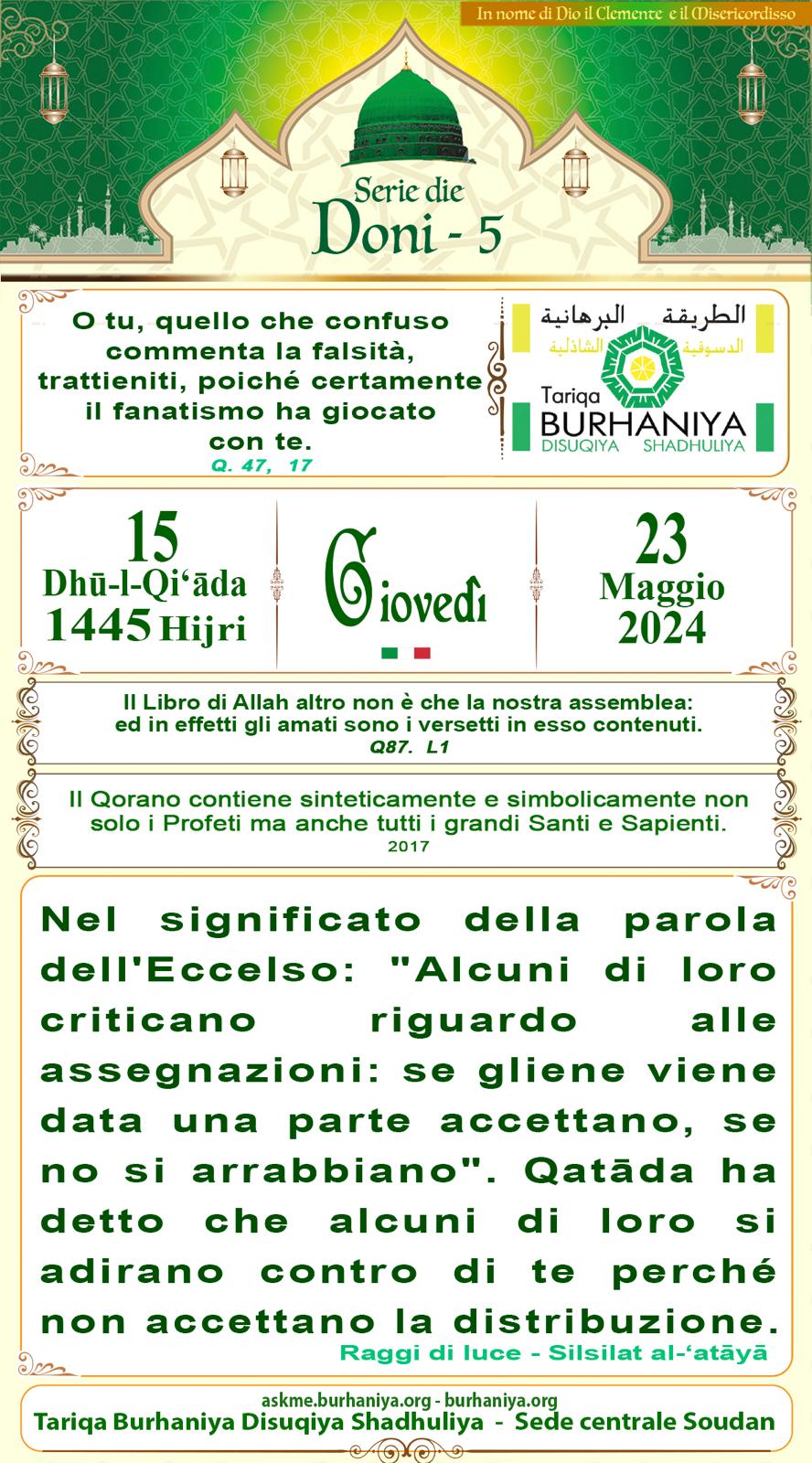 In nome di Dio il Clemente e il Misericordisso

Serie die
Doni - 5

O tu, quello che confuso commenta la falsità, trattieniti, poiché certamente il fanatismo ha giocato con te.
Q. 47, 17

الطريقة البرهانية
الدسوقية الشاذلية
Tariqa
BURHANIYA
DISUQIYA SHADHULIYA

15
Dhū-l-Qi'āda
1445 Hijri

Giovedì

23
Maggio
2024

Il Libro di Allah altro non è che la nostra assemblea: ed in effetti gli amati sono i versetti in esso contenuti.
Q87. L1

Il Qorano contiene sinteticamente e simbolicamente non solo i Profeti ma anche tutti i grandi Santi e Sapienti.
2017

Nel significato della parola dell'Eccelso: "Alcuni di loro criticano riguardo alle assegnazioni: se gliene viene data una parte accettano, se no si arrabbiano". Qatāda ha detto che alcuni di loro si adirano contro di te perché non accettano la distribuzione.
Raggi di luce - Silsilat al-'atāyā

askme.burhaniya.org - burhaniya.org
Tariqa Burhaniya Disuqiya Shadhuliya - Sede centrale Soudan